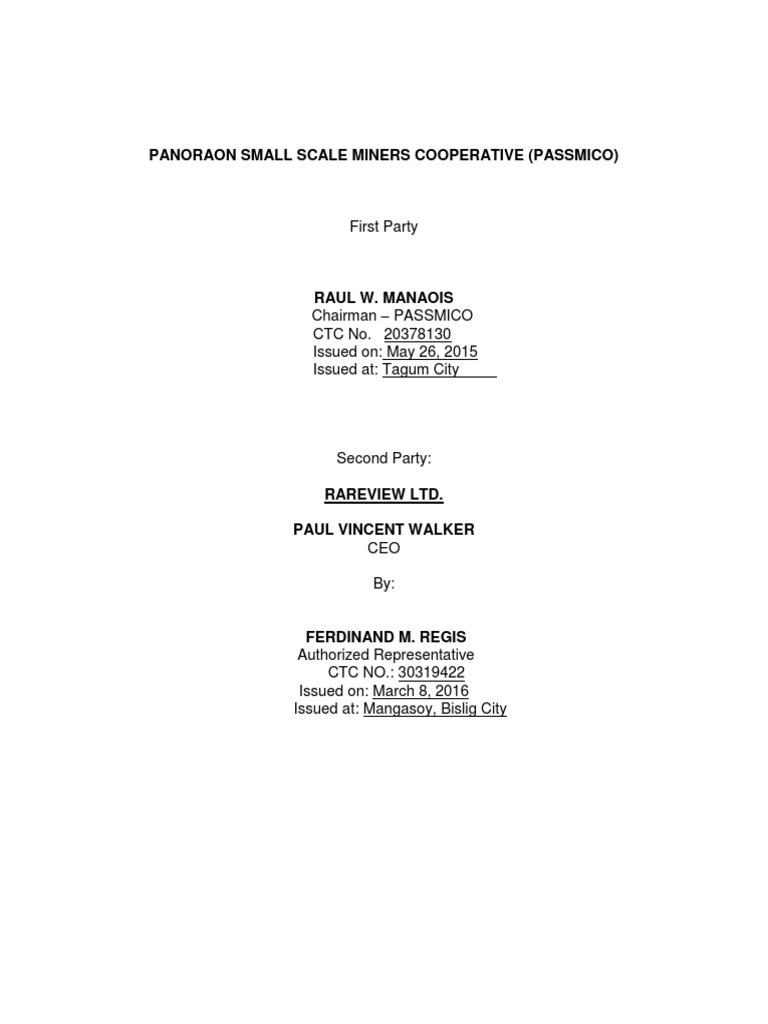 PANORAON SMALL SCALE MINERS COOPERATIVE (PASSMICO)

First Party

RAUL W. MANAOIS
Chairman – PASSMICO
CTC No. 20378130
Issued on: May 26, 2015
Issued at: Tagum City

Second Party:

RAREVIEW LTD.

PAUL VINCENT WALKER
CEO

By:

FERDINAND M. REGIS
Authorized Representative
CTC NO.: 30319422
Issued on: March 8, 2016
Issued at: Mangasoy, Bislig City